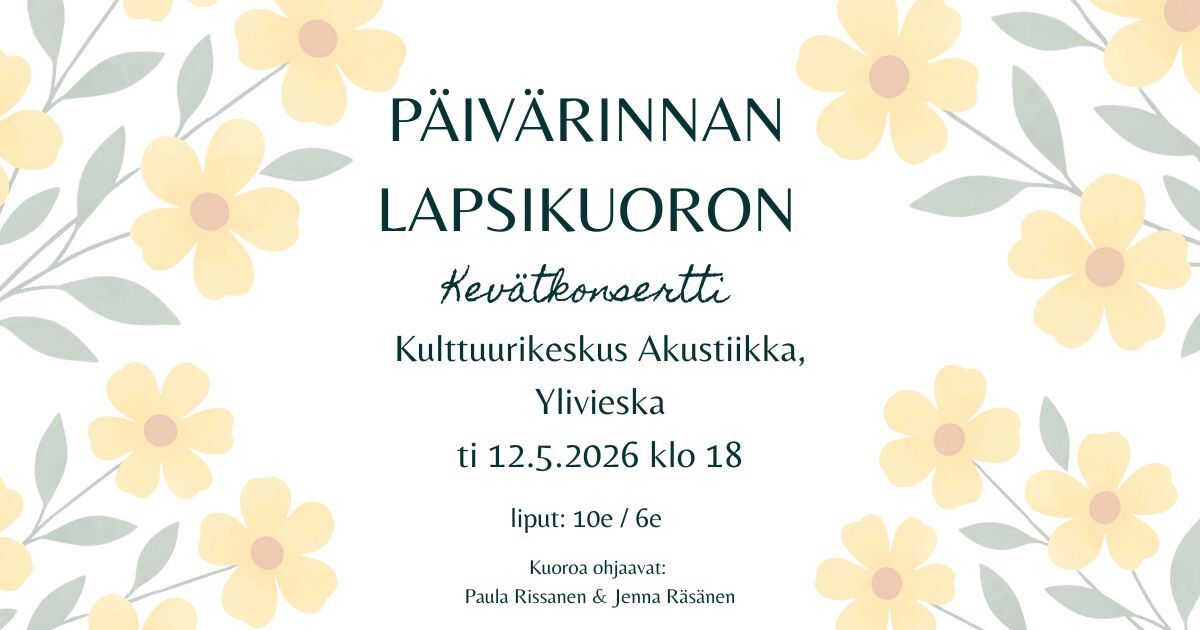 PÄIVÄRINNAN LAPSIKUORON

Kevätkonsertti

Kulttuurikeskus Akustiikka, Ylivieska

ti 12.5.2026 klo 18

liput: 10e / 6e

Kuoroa ohjaavat:
Paula Rissanen & Jenna Räsänen